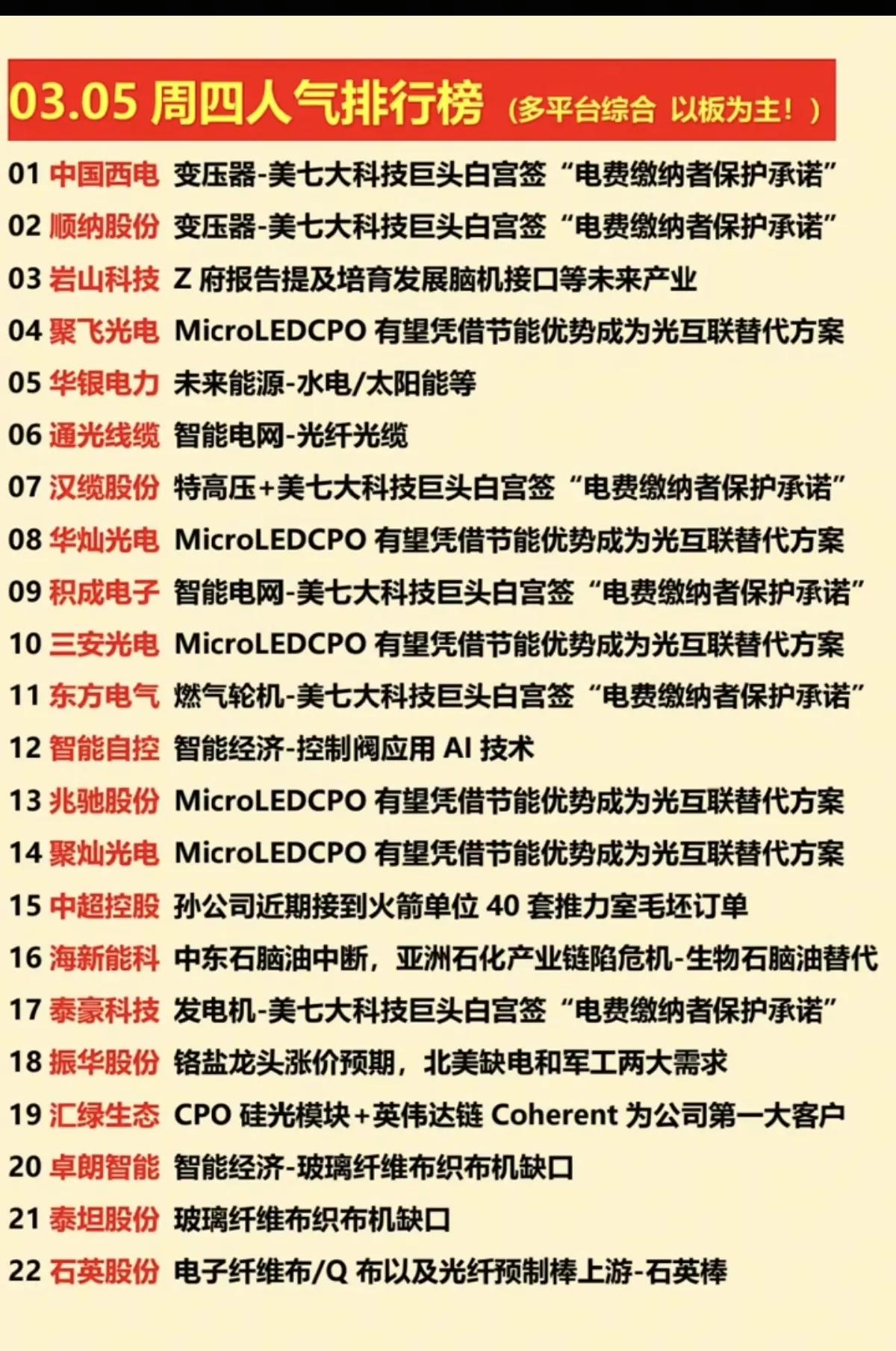 03.05 周四人气排行榜（多平台综合 以板为主！）

01 中国西电 变压器-美七大科技巨头白宫签“电费缴纳者保护承诺”
02 顺纳股份 变压器-美七大科技巨头白宫签“电费缴纳者保护承诺”
03 岩山科技 Z 府报告提及培育发展脑机接口等未来产业
04 聚飞光电 MicroLEDCPO 有望凭借节能优势成为光互联替代方案
05 华银电力 未来能源-水电/太阳能等
06 通光线缆 智能电网-光纤光缆
07 汉缆股份 特高压+美七大科技巨头白宫签“电费缴纳者保护承诺”
08 华灿光电 MicroLEDCPO 有望凭借节能优势成为光互联替代方案
09 积成电子 智能电网-美七大科技巨头白宫签“电费缴纳者保护承诺”
10 三安光电 MicroLEDCPO 有望凭借节能优势成为光互联替代方案
11 东方电气 燃气轮机-美七大科技巨头白宫签“电费缴纳者保护承诺”
12 智能自控 智能经济-控制阀应用 AI 技术
13 兆驰股份 MicroLEDCPO 有望凭借节能优势成为光互联替代方案
14 聚灿光电 MicroLEDCPO 有望凭借节能优势成为光互联替代方案
15 中超控股 孙公司近期接到火箭单位 40 套推力室毛坯订单
16 海新能科 中东石脑油中断，亚洲石化产业链陷危机-生物石脑油替代
17 泰豪科技 发电机-美七大科技巨头白宫签“电费缴纳者保护承诺”
18 振华股份 铬盐龙头涨价预期，北美缺电和军工两大需求
19 汇绿生态 CPO 硅光模块+英伟达链 Coherent 为公司第一大客户
20 卓朗智能 智能经济-玻璃纤维布织布机缺口
21 泰坦股份 玻璃纤维布织布机缺口
22 石英股份 电子纤维布/Q 布以及光纤预制棒上游-石英棒